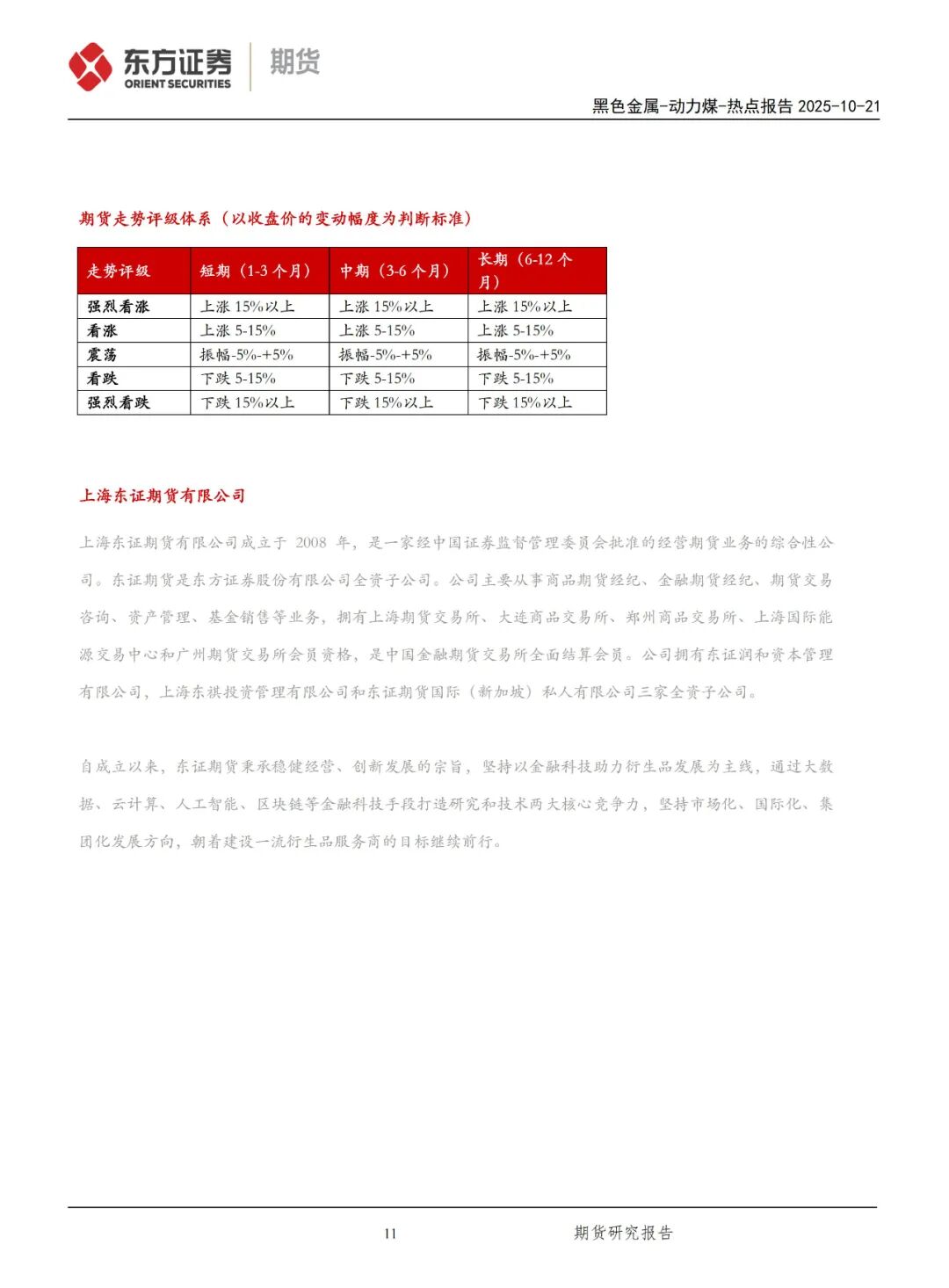 东方证券 ORIENT SECURITIES 期货

黑色金属-动力煤-热点报告 2025-10-21

期货走势评级体系（以收盘价的变动幅度为判断标准）

| 走势评级 | 短期（1-3 个月） | 中期（3-6 个月） | 长期（6-12 个月） |
|---|---|---|---|
| 强烈看涨 | 上涨 15%以上 | 上涨 15%以上 | 上涨 15%以上 |
| 看涨 | 上涨 5-15% | 上涨 5-15% | 上涨 5-15% |
| 震荡 | 振幅-5%-+5% | 振幅-5%-+5% | 振幅-5%-+5% |
| 看跌 | 下跌 5-15% | 下跌 5-15% | 下跌 5-15% |
| 强烈看跌 | 下跌 15%以上 | 下跌 15%以上 | 下跌 15%以上 |

上海东证期货有限公司

上海东证期货有限公司成立于 2008 年，是一家经中国证券监督管理委员会批准的经营期货业务的综合性公司。东证期货是东方证券股份有限公司全资子公司。公司主要从事商品期货经纪、金融期货经纪、期货交易咨询、资产管理、基金销售等业务，拥有上海期货交易所、大连商品交易所、郑州商品交易所、上海国际能源交易中心和广州期货交易所会员资格，是中国金融期货交易所全面结算会员。公司拥有东证润和资本管理有限公司，上海东祺投资管理有限公司和东证期货国际（新加坡）私人有限公司三家全资子公司。

自成立以来，东证期货秉承稳健经营、创新发展的宗旨，坚持以金融科技助力衍生品发展为主线，通过大数据、云计算、人工智能、区块链等金融科技手段打造研究和技术两大核心竞争力，坚持市场化、国际化、集团化发展方向，朝着建设一流衍生品服务商的目标继续前行。

11

期货研究报告